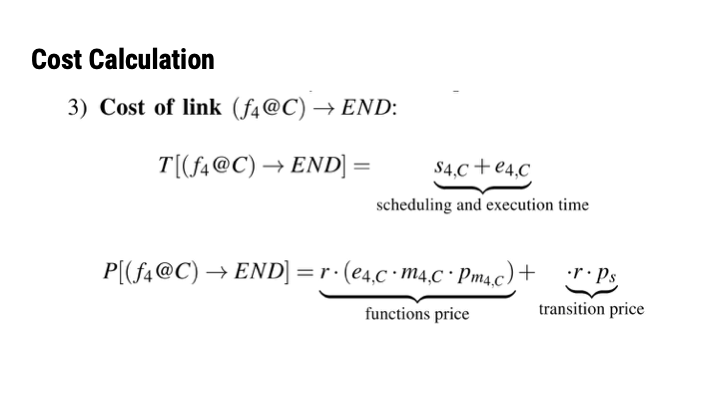 Cost Calculation

3) Cost of link $(f_4@C) \rightarrow END$:

$T[(f_4@C) \rightarrow END] = \underbrace{s_{4,C} + e_{4,C}}_{\text{scheduling and execution time}}$

$P[(f_4@C) \rightarrow END] = \underbrace{r \cdot (e_{4,C} \cdot m_{4,C} \cdot p_{m_{4,C}})}_{\text{functions price}} + \underbrace{\cdot r \cdot p_s}_{\text{transition price}}$